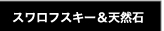 スワロフスキー＆天然石